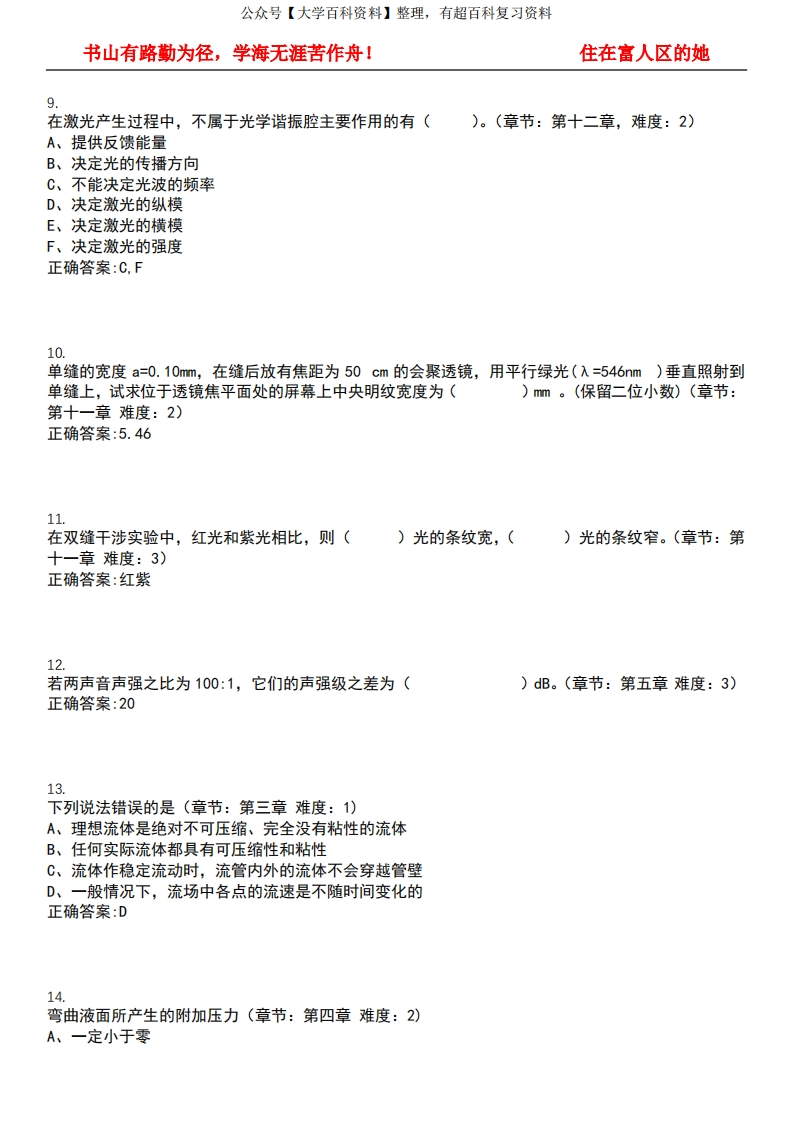 公众号【大学百科资料】整理，有超百科复习资料

书山有路勤为径，学海无涯苦作舟！

住在富人区的她

9.
在激光产生过程中，不属于光学谐振腔主要作用的有（ ）。(章节：第十二章，难度：2)
A、提供反馈能量
B、决定光的传播方向
C、不能决定光波的频率
D、决定激光的纵模
E、决定激光的横模
F、决定激光的强度
正确答案:C,F

10.
单缝的宽度 a=0.10mm，在缝后放有焦距为 50 cm 的会聚透镜，用平行绿光（λ=546nm ）垂直照射到单缝上，试求位于透镜焦平面处的屏幕上中央明纹宽度为（ ）mm 。(保留二位小数)（章节：第十一章 难度：2）
正确答案:5.46

11.
在双缝干涉实验中，红光和紫光相比，则（ ）光的条纹宽，（ ）光的条纹窄。(章节：第十一章 难度：3）
正确答案:红紫

12.
若两声音声强之比为 100:1，它们的声强级之差为（ ）dB。(章节：第五章 难度：3）
正确答案:20

13.
下列说法错误的是（章节：第三章 难度：1）
A、理想流体是绝对不可压缩、完全没有粘性的流体
B、任何实际流体都具有可压缩性和粘性
C、流体作稳定流动时，流管内外的流体不会穿越管壁
D、一般情况下，流场中各点的流速是不随时间变化的
正确答案:D

14.
弯曲液面所产生的附加压力（章节：第四章 难度：2）
A、一定小于零